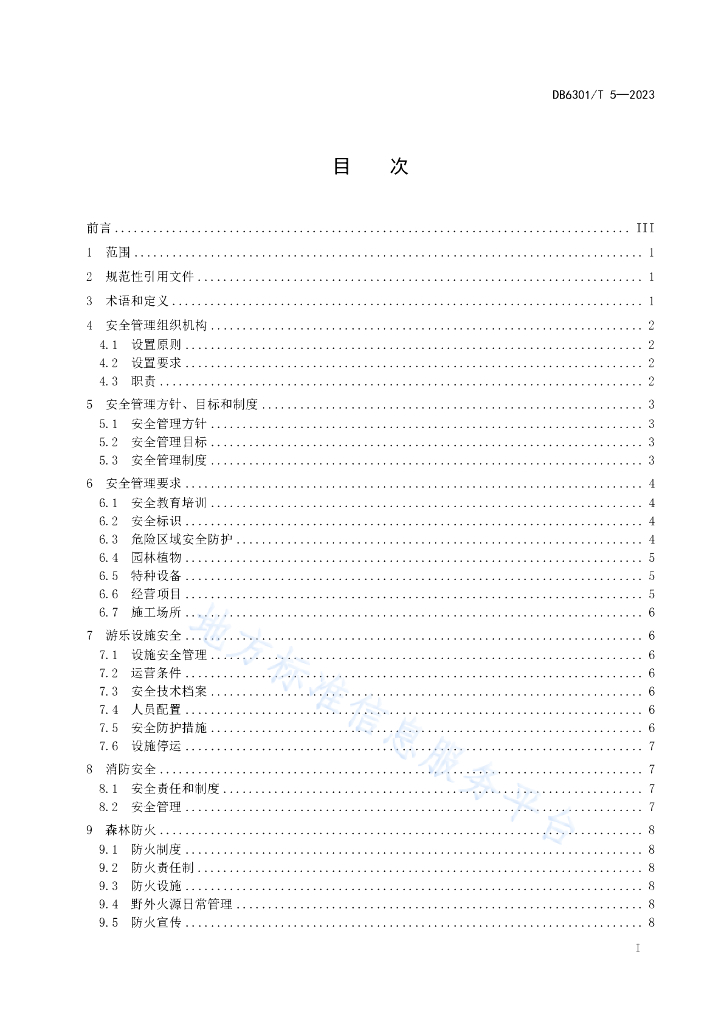 DB6301/T 5—2023

目　次

前言 ........ III
1　范围 ........ 1
2　规范性引用文件 ........ 1
3　术语和定义 ........ 1
4　安全管理组织机构 ........ 2
4.1　设置原则 ........ 2
4.2　设置要求 ........ 2
4.3　职责 ........ 2
5　安全管理方针、目标和制度 ........ 3
5.1　安全管理方针 ........ 3
5.2　安全管理目标 ........ 3
5.3　安全管理制度 ........ 3
6　安全管理要求 ........ 4
6.1　安全教育培训 ........ 4
6.2　安全标识 ........ 4
6.3　危险区域安全防护 ........ 4
6.4　园林植物 ........ 5
6.5　特种设备 ........ 5
6.6　经营项目 ........ 5
6.7　施工场所 ........ 6
7　游乐设施安全 ........ 6
7.1　设施安全管理 ........ 6
7.2　运营条件 ........ 6
7.3　安全技术档案 ........ 6
7.4　人员配置 ........ 6
7.5　安全防护措施 ........ 6
7.6　设施停运 ........ 7
8　消防安全 ........ 7
8.1　安全责任和制度 ........ 7
8.2　安全管理 ........ 7
9　森林防火 ........ 8
9.1　防火制度 ........ 8
9.2　防火责任制 ........ 8
9.3　防火设施 ........ 8
9.4　野外火源日常管理 ........ 8
9.5　防火宣传 ........ 8

地方标准信息服务平台

I